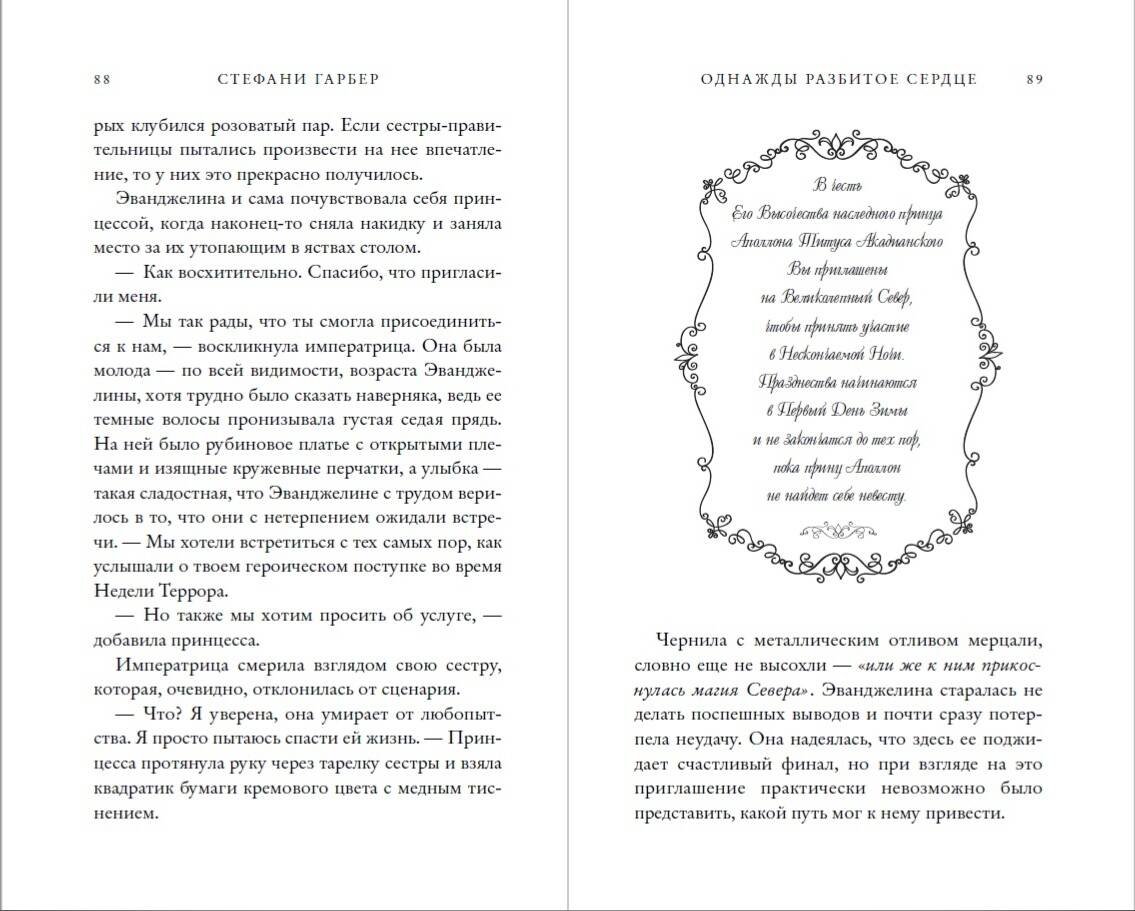 88 СТЕФАНИ ГАРБЕР

рых клубился розоватый пар. Если сестры-правительницы пытались произвести на нее впечатление, то у них это прекрасно получилось.

Эванджелина и сама почувствовала себя принцессой, когда наконец-то сняла накидку и заняла место за их утопающим в яствах столом.

— Как восхитительно. Спасибо, что пригласили меня.

— Мы так рады, что ты смогла присоединиться к нам, — воскликнула императрица. Она была молода — по всей видимости, возраста Эванджелины, хотя трудно было сказать наверняка, ведь ее темные волосы пронизывала густая седая прядь. На ней было рубиновое платье с открытыми плечами и изящные кружевные перчатки, а улыбка — такая сладостная, что Эванджелине с трудом верилось в то, что они с нетерпением ожидали встречи. — Мы хотели встретиться с тех самых пор, как услышали о твоем героическом поступке во время Недели Террора.

— Но также мы хотим просить об услуге, — добавила принцесса.

Императрица смерила взглядом свою сестру, которая, очевидно, отклонилась от сценария.

— Что? Я уверена, она умирает от любопытства. Я просто пытаюсь спасти ей жизнь. — Принцесса протянула руку через тарелку сестры и взяла квадратик бумаги кремового цвета с медным тиснением.

ОДНАЖДЫ РАЗБИТОЕ СЕРДЦЕ 89

В честь
Его Высочества наследного принца
Аполлона Титуса Акадианского
Вы приглашены
на Великолепный Север,
чтобы принять участие
в Нескончаемой Ночи.
Празднества начинаются
в Первый День Зимы
и не закончатся до тех пор,
пока принц Аполлон
не найдет себе невесту.

Чернила с металлическим отливом мерцали, словно еще не высохли — «или же к ним прикоснулась магия Севера». Эванджелина старалась не делать поспешных выводов и почти сразу потерпела неудачу. Она надеялась, что здесь ее поджидает счастливый финал, но при взгляде на это приглашение практически невозможно было представить, какой путь мог к нему привести.